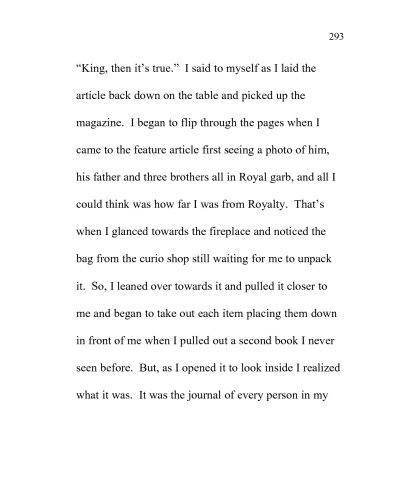 293

“King, then it’s true.” I said to myself as I laid the article back down on the table and picked up the magazine. I began to flip through the pages when I came to the feature article first seeing a photo of him, his father and three brothers all in Royal garb, and all I could think was how far I was from Royalty. That’s when I glanced towards the fireplace and noticed the bag from the curio shop still waiting for me to unpack it. So, I leaned over towards it and pulled it closer to me and began to take out each item placing them down in front of me when I pulled out a second book I never seen before. But, as I opened it to look inside I realized what it was. It was the journal of every person in my